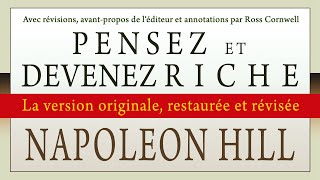 Avec révisions, avant-propos de l'éditeur et annotations par Ross Cornwell

PENSEZ ET DEVENEZ RICHE

La version originale, restaurée et révisée

NAPOLEON HILL